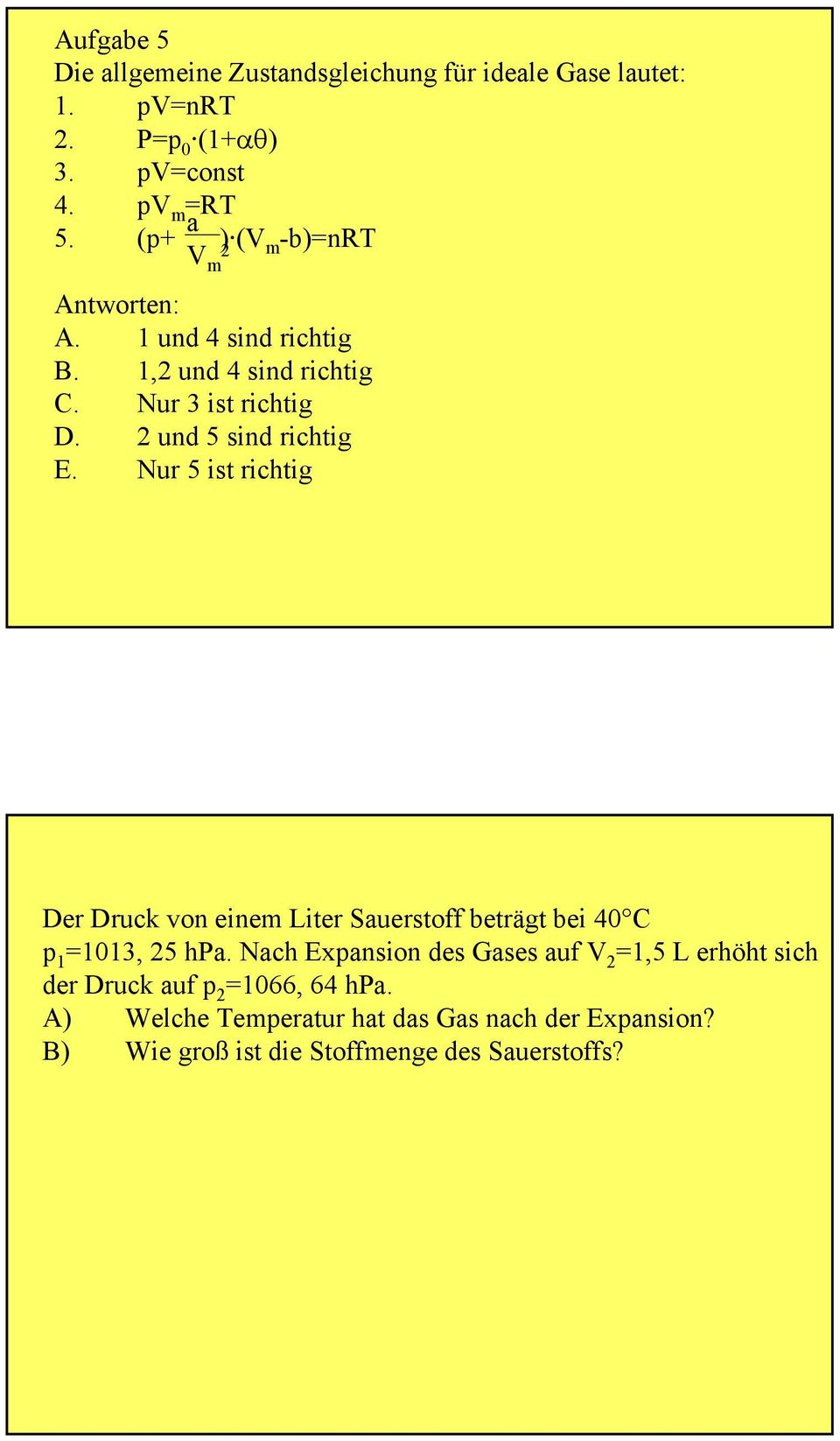 Aufgabe 5
Die allgemeine Zustandsgleichung für ideale Gase lautet:
1. $pV=nRT$
2. $P=p_0 \cdot (1+\alpha\theta)$
3. $pV=const$
4. $pV_m=RT$
5. $(p+\frac{a}{V_m^2}) \cdot (V_m-b)=nRT$

Antworten:
A. 1 und 4 sind richtig
B. 1,2 und 4 sind richtig
C. Nur 3 ist richtig
D. 2 und 5 sind richtig
E. Nur 5 ist richtig

Der Druck von einem Liter Sauerstoff beträgt bei 40°C $p_1$=1013, 25 hPa. Nach Expansion des Gases auf $V_2$=1,5 L erhöht sich der Druck auf $p_2$=1066, 64 hPa.
A) Welche Temperatur hat das Gas nach der Expansion?
B) Wie groß ist die Stoffmenge des Sauerstoffs?